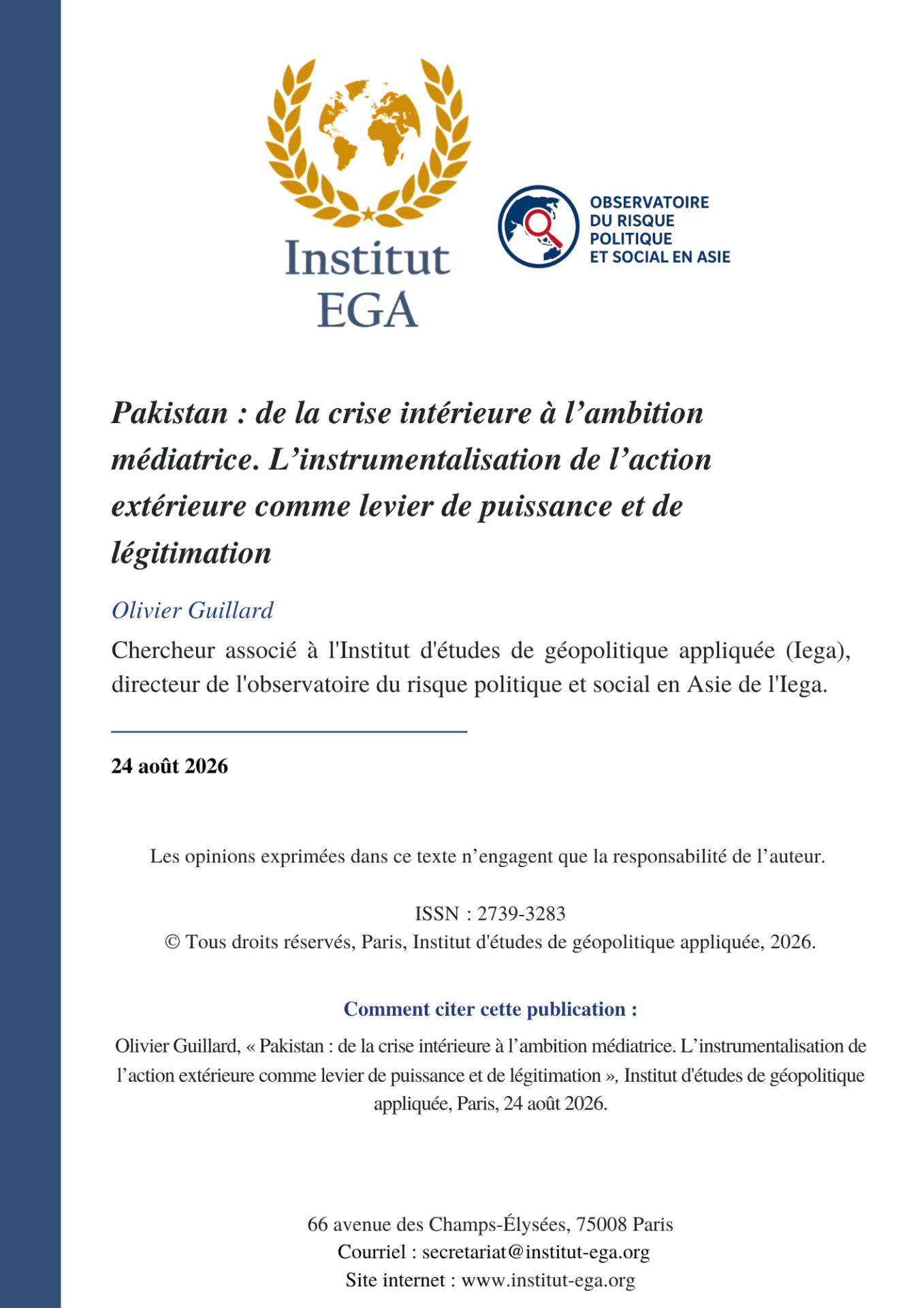 Institut
EGA

OBSERVATOIRE
DU RISQUE
POLITIQUE
ET SOCIAL EN ASIE

Pakistan : de la crise intérieure à l’ambition médiatrice. L’instrumentalisation de l’action extérieure comme levier de puissance et de légitimation

Olivier Guillard

Chercheur associé à l'Institut d'études de géopolitique appliquée (Iega), directeur de l'observatoire du risque politique et social en Asie de l'Iega.

24 août 2026

Les opinions exprimées dans ce texte n’engagent que la responsabilité de l’auteur.

ISSN : 2739-3283
© Tous droits réservés, Paris, Institut d'études de géopolitique appliquée, 2026.

Comment citer cette publication :

Olivier Guillard, « Pakistan : de la crise intérieure à l’ambition médiatrice. L’instrumentalisation de l’action extérieure comme levier de puissance et de légitimation », Institut d'études de géopolitique appliquée, Paris, 24 août 2026.

66 avenue des Champs-Élysées, 75008 Paris
Courriel : secretariat@institut-ega.org
Site internet : www.institut-ega.org